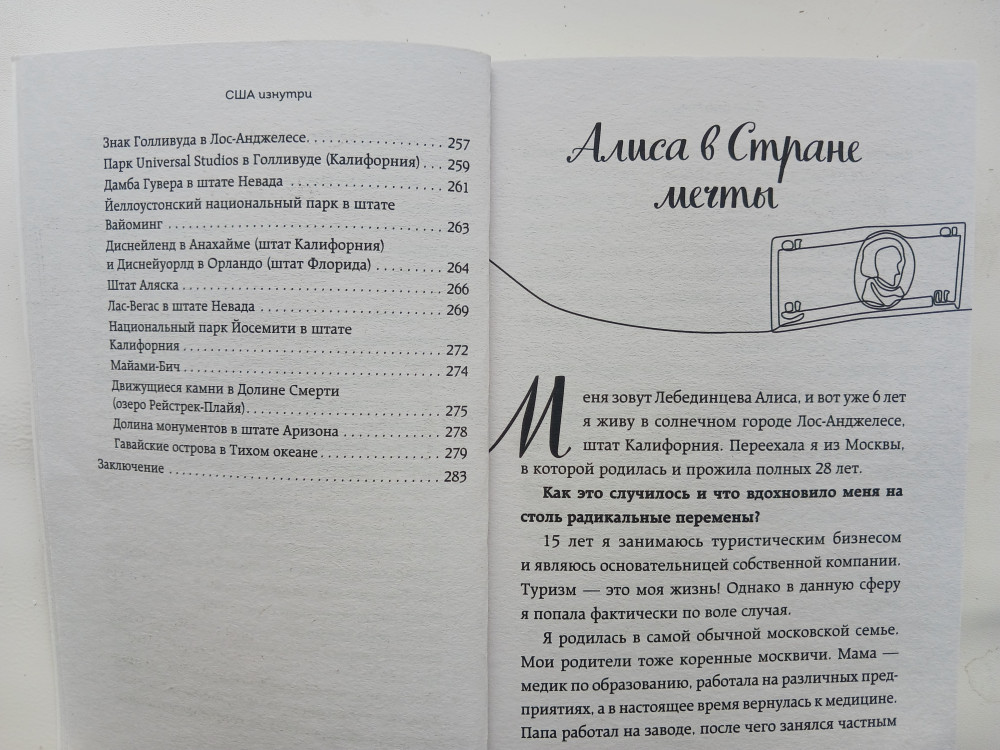 США изнутри

Знак Голливуда в Лос-Анджелесе 257
Парк Universal Studios в Голливуде (Калифорния) 259
Дамба Гувера в штате Невада 261
Йеллоустонский национальный парк в штате Вайоминг 263
Диснейленд в Анахайме (штат Калифорния) и Диснейуорлд в Орландо (штат Флорида) 264
Штат Аляска 266
Лас-Вегас в штате Невада 269
Национальный парк Йосемити в штате Калифорния 272
Майами-Бич 274
Движущиеся камни в Долине Смерти (озеро Рейстрек-Плайя) 275
Долина монументов в штате Аризона 278
Гавайские острова в Тихом океане 279
Заключение 283

Алиса в Стране мечты

Меня зовут Лебединцева Алиса, и вот уже 6 лет я живу в солнечном городе Лос-Анджелесе, штат Калифорния. Переехала я из Москвы, в которой родилась и прожила полных 28 лет.

Как это случилось и что вдохновило меня на столь радикальные перемены?

15 лет я занимаюсь туристическим бизнесом и являюсь основательницей собственной компании. Туризм — это моя жизнь! Однако в данную сферу я попала фактически по воле случая.

Я родилась в самой обычной московской семье. Мои родители тоже коренные москвичи. Мама — медик по образованию, работала на различных предприятиях, а в настоящее время вернулась к медицине. Папа работал на заводе, после чего занялся частным